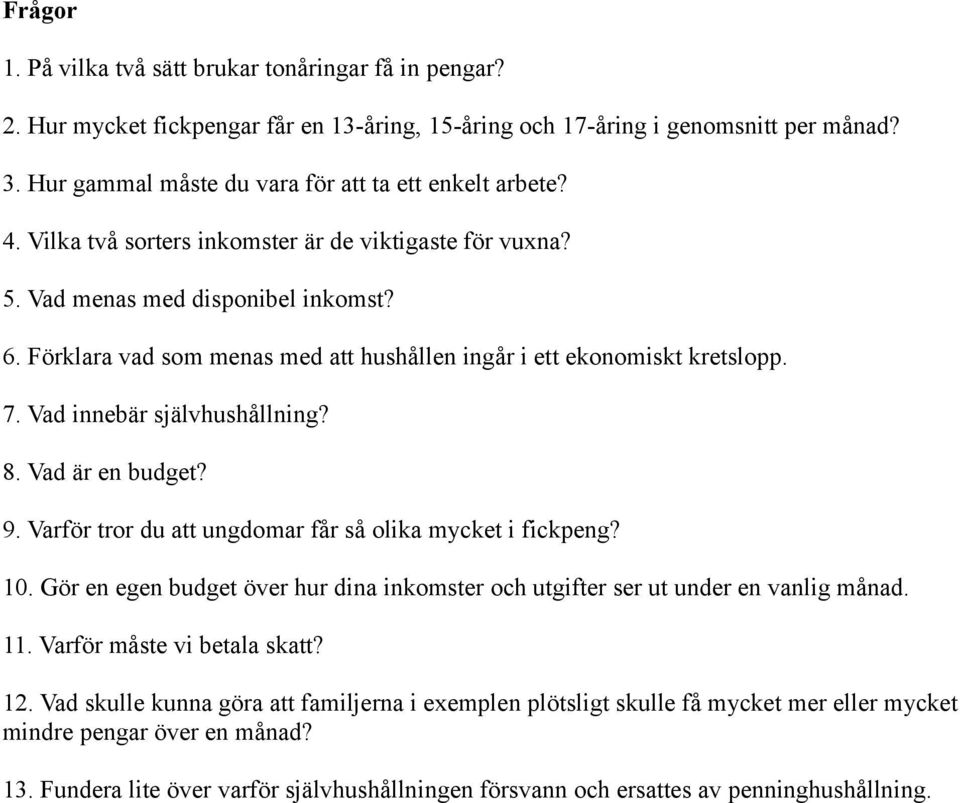 Frågor

1. På vilka två sätt brukar tonåringar få in pengar?

2. Hur mycket fickpengar får en 13-åring, 15-åring och 17-åring i genomsnitt per månad?

3. Hur gammal måste du vara för att ta ett enkelt arbete?

4. Vilka två sorters inkomster är de viktigaste för vuxna?

5. Vad menas med disponibel inkomst?

6. Förklara vad som menas med att hushållen ingår i ett ekonomiskt kretslopp.

7. Vad innebär självhushållning?

8. Vad är en budget?

9. Varför tror du att ungdomar får så olika mycket i fickpeng?

10. Gör en egen budget över hur dina inkomster och utgifter ser ut under en vanlig månad.

11. Varför måste vi betala skatt?

12. Vad skulle kunna göra att familjerna i exemplen plötsligt skulle få mycket mer eller mycket mindre pengar över en månad?

13. Fundera lite över varför självhushållningen försvann och ersattes av penninghushållning.